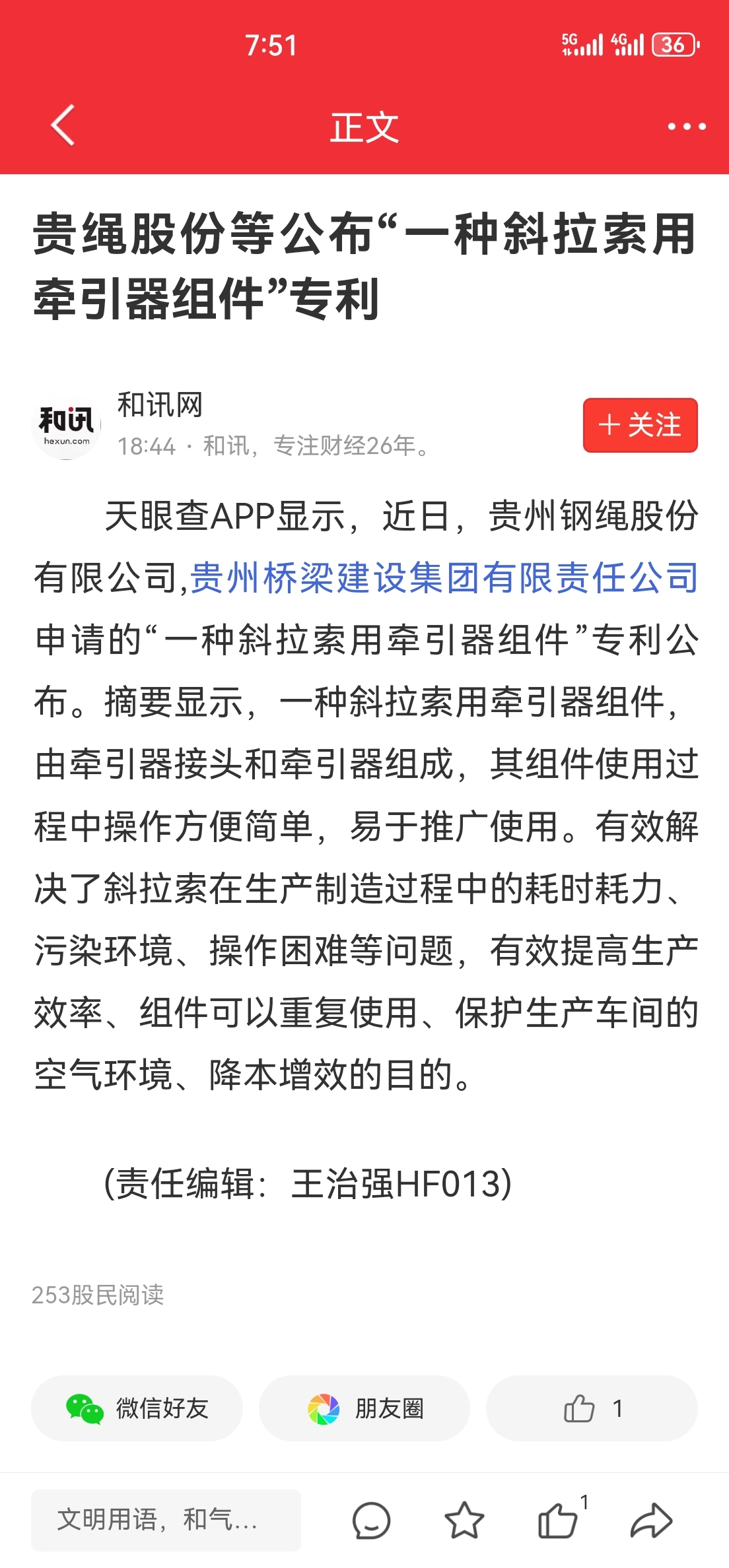 7:51

5G 4G 36

正文

贵绳股份等公布“一种斜拉索用牵引器组件”专利

和讯 hexun.com

和讯网

18:44 · 和讯，专注财经26年。

＋关注

天眼查APP显示，近日，贵州钢绳股份有限公司,贵州桥梁建设集团有限责任公司申请的“一种斜拉索用牵引器组件”专利公布。摘要显示，一种斜拉索用牵引器组件，由牵引器接头和牵引器组成，其组件使用过程中操作方便简单，易于推广使用。有效解决了斜拉索在生产制造过程中的耗时耗力、污染环境、操作困难等问题，有效提高生产效率、组件可以重复使用、保护生产车间的空气环境、降本增效的目的。

(责任编辑：王治强HF013)

253股民阅读

微信好友

朋友圈

1

文明用语，和气...

1